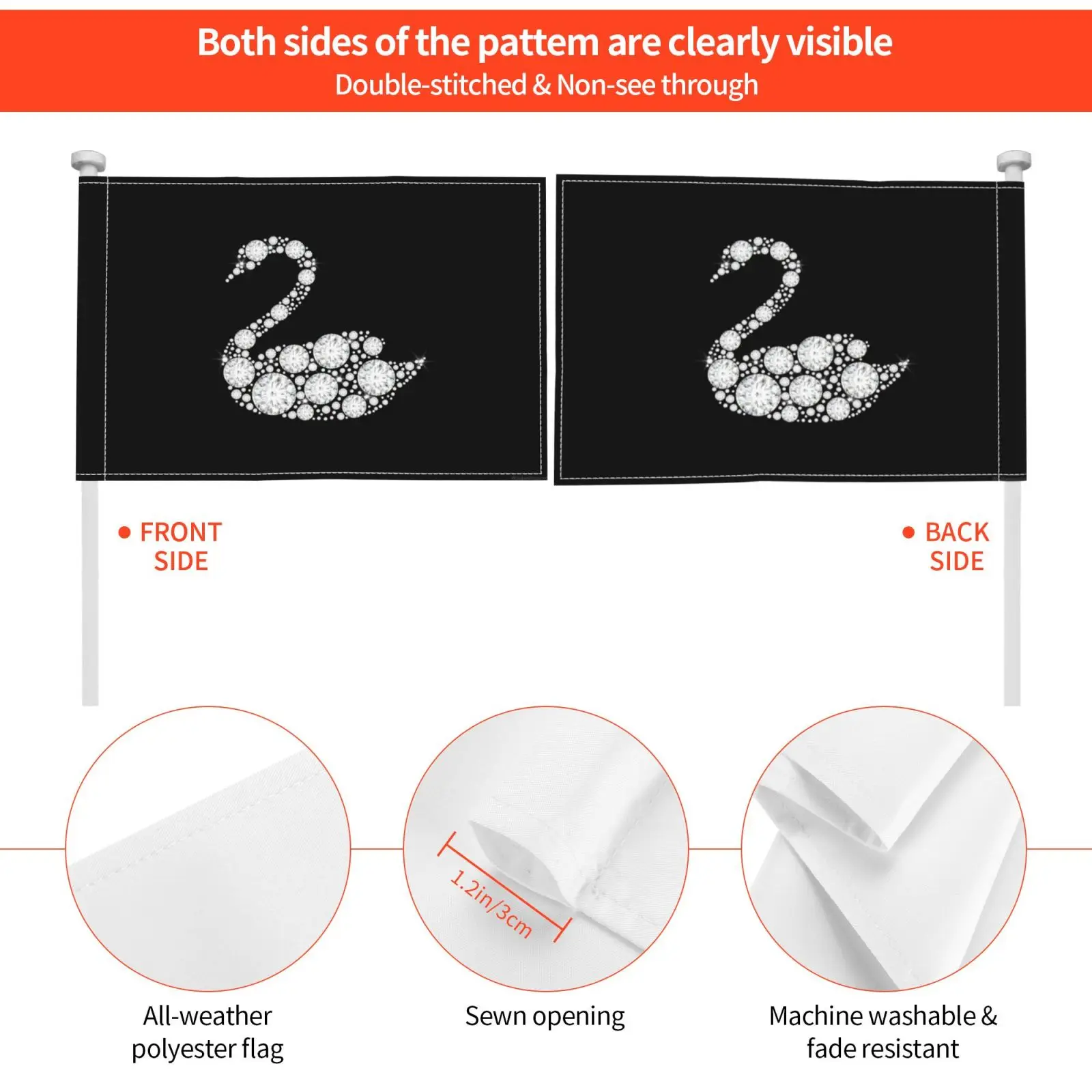 Both sides of the pattem are clearly visible
Double-stitched & Non-see through

• FRONT SIDE

• BACK SIDE

1.2in/3cm

All-weather polyester flag

Sewn opening

Machine washable & fade resistant